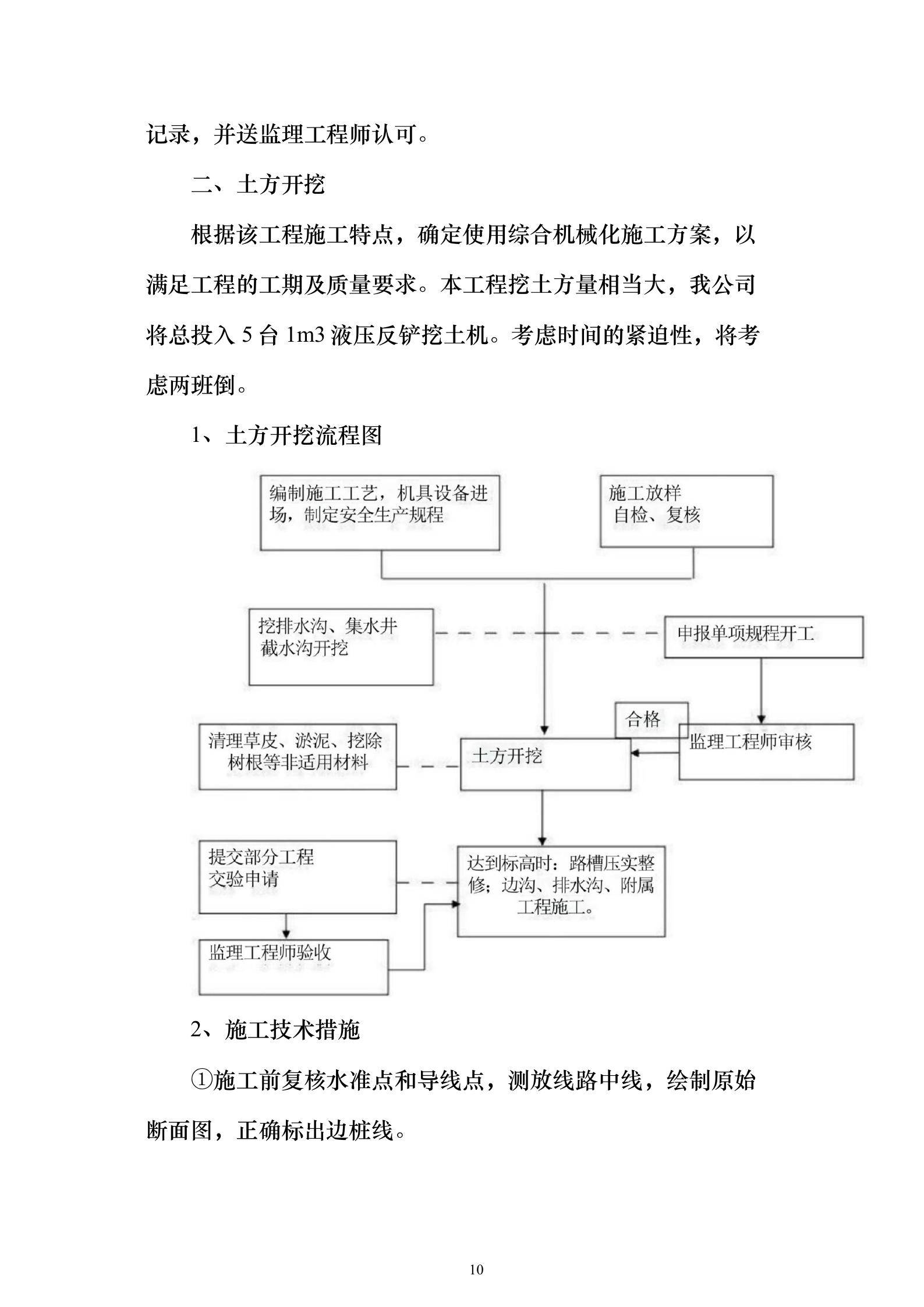 记录，并送监理工程师认可。

二、土方开挖

根据该工程施工特点，确定使用综合机械化施工方案，以满足工程的工期及质量要求。本工程挖土方量相当大，我公司将总投入 5 台 1m3 液压反铲挖土机。考虑时间的紧迫性，将考虑两班倒。

1、土方开挖流程图

编制施工工艺，机具设备进场，制定安全生产规程

施工放样
自检、复核

挖排水沟、集水井
截水沟开挖

申报单项规程开工

合格

清理草皮、淤泥、挖除树根等非适用材料

土方开挖

监理工程师审核

提交部分工程
交验申请

达到标高时：路槽压实整修；边沟、排水沟、附属工程施工。

监理工程师验收

2、施工技术措施

①施工前复核水准点和导线点，测放线路中线，绘制原始断面图，正确标出边桩线。

10